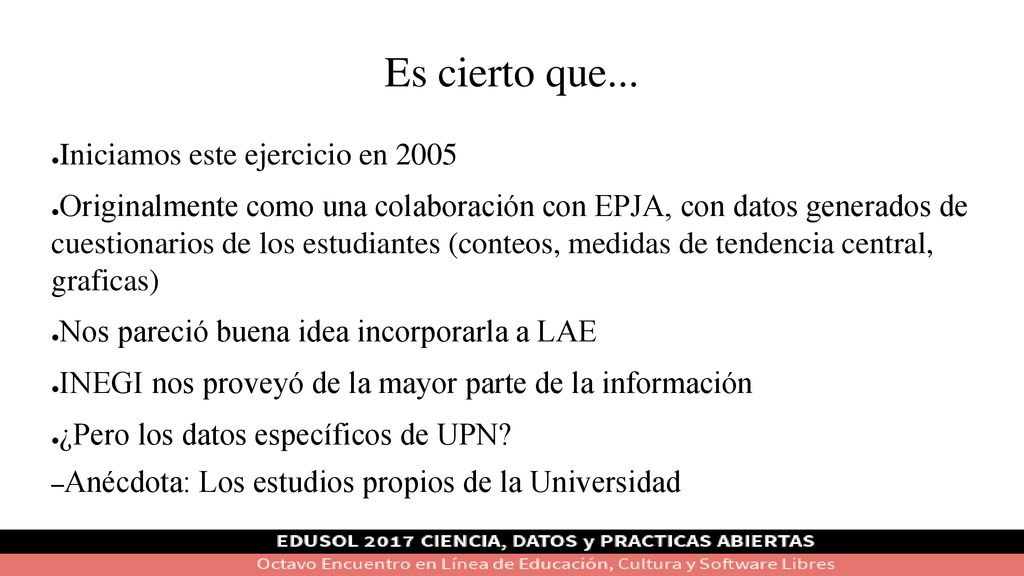 Es cierto que...

●Iniciamos este ejercicio en 2005

●Originalmente como una colaboración con EPJA, con datos generados de cuestionarios de los estudiantes (conteos, medidas de tendencia central, graficas)

●Nos pareció buena idea incorporarla a LAE

●INEGI nos proveyó de la mayor parte de la información

●¿Pero los datos específicos de UPN?

–Anécdota: Los estudios propios de la Universidad

EDUSOL 2017 CIENCIA, DATOS y PRACTICAS ABIERTAS

Octavo Encuentro en Línea de Educación, Cultura y Software Libres